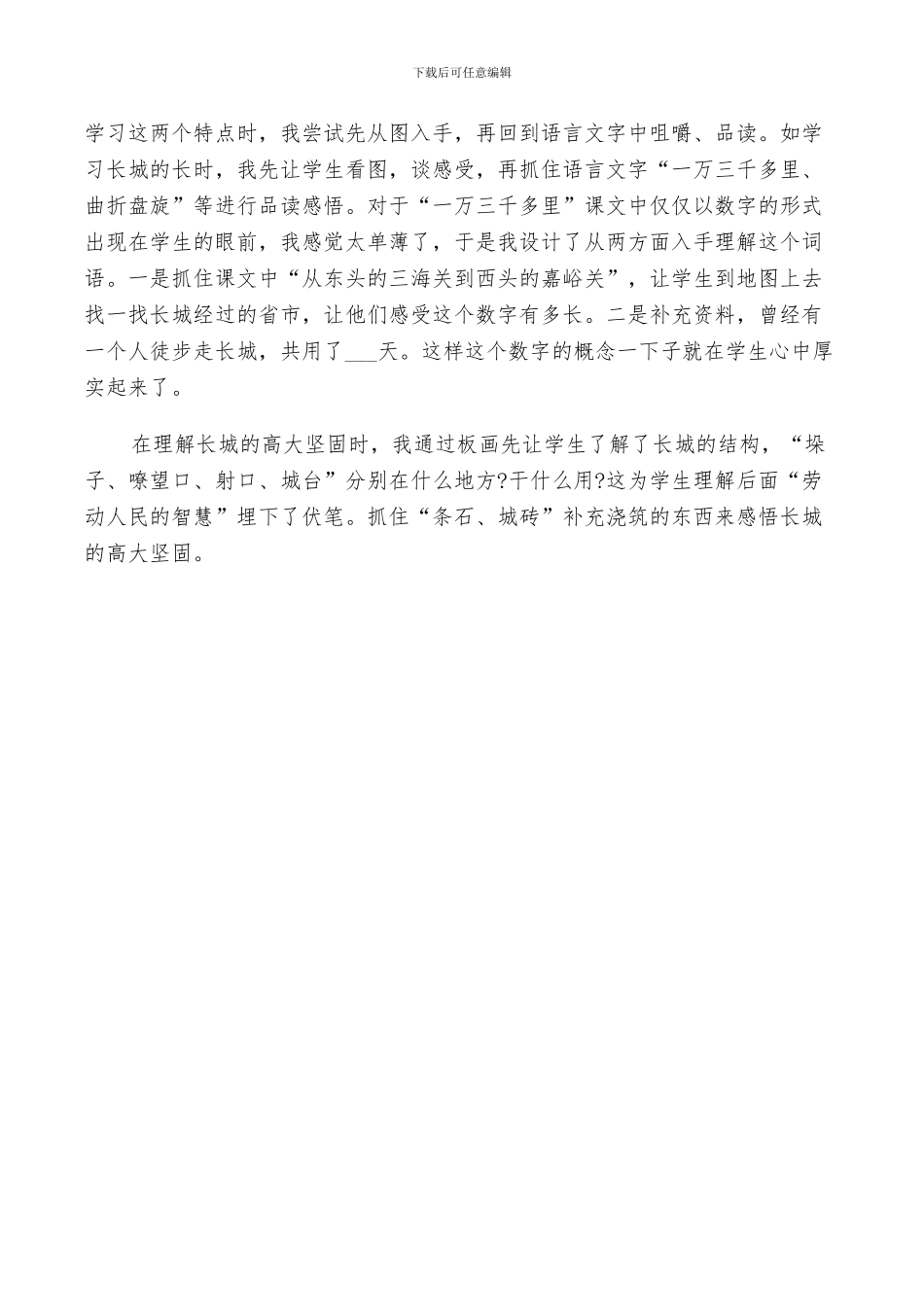 下载后可任意编辑

学习这两个特点时，我尝试先从图入手，再回到语言文字中咀嚼、品读。如学习长城的长时，我先让学生看图，谈感受，再抓住语言文字“一万三千多里、曲折盘旋”等进行品读感悟。对于“一万三千多里”课文中仅仅以数字的形式出现在学生的眼前，我感觉太单薄了，于是我设计了从两方面入手理解这个词语。一是抓住课文中“从东头的三海关到西头的嘉峪关”，让学生到地图上去找一找长城经过的省市，让他们感受这个数字有多长。二是补充资料，曾经有一个人徒步走长城，共用了___天。这样这个数字的概念一下子就在学生心中厚实起来了。

在理解长城的高大坚固时，我通过板画先让学生了解了长城的结构，“垛子、嘹望口、射口、城台”分别在什么地方?干什么用?这为学生理解后面“劳动人民的智慧”埋下了伏笔。抓住“条石、城砖”补充浇筑的东西来感悟长城的高大坚固。